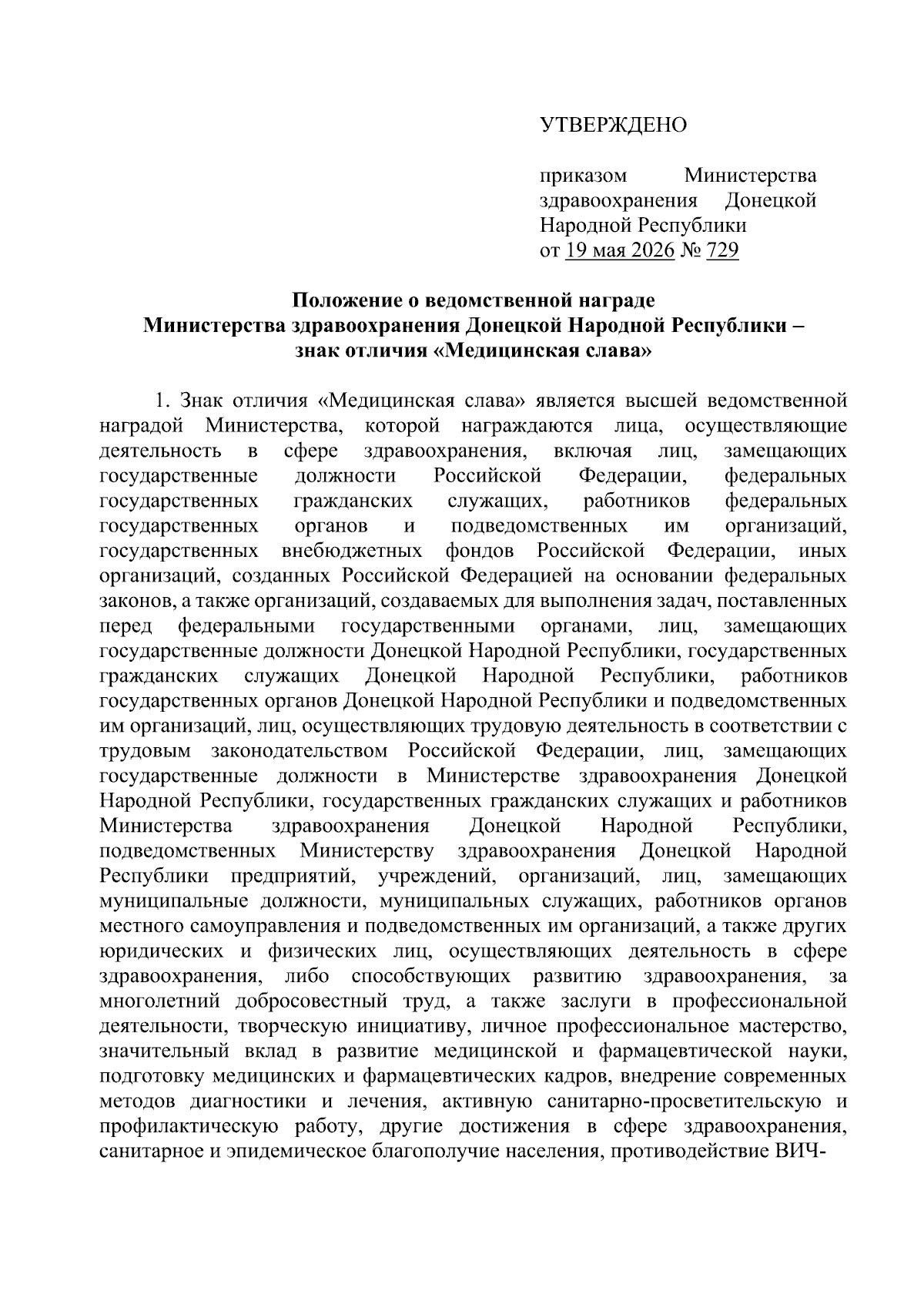 УТВЕРЖДЕНО

приказом Министерства здравоохранения Донецкой Народной Республики
от 19 мая 2026 № 729

Положение о ведомственной награде
Министерства здравоохранения Донецкой Народной Республики –
знак отличия «Медицинская слава»

1. Знак отличия «Медицинская слава» является высшей ведомственной наградой Министерства, которой награждаются лица, осуществляющие деятельность в сфере здравоохранения, включая лиц, замещающих государственные должности Российской Федерации, федеральных государственных гражданских служащих, работников федеральных государственных органов и подведомственных им организаций, государственных внебюджетных фондов Российской Федерации, иных организаций, созданных Российской Федерацией на основании федеральных законов, а также организаций, создаваемых для выполнения задач, поставленных перед федеральными государственными органами, лиц, замещающих государственные должности Донецкой Народной Республики, государственных гражданских служащих Донецкой Народной Республики, работников государственных органов Донецкой Народной Республики и подведомственных им организаций, лиц, осуществляющих трудовую деятельность в соответствии с трудовым законодательством Российской Федерации, лиц, замещающих государственные должности в Министерстве здравоохранения Донецкой Народной Республики, государственных гражданских служащих и работников Министерства здравоохранения Донецкой Народной Республики, подведомственных Министерству здравоохранения Донецкой Народной Республики предприятий, учреждений, организаций, лиц, замещающих муниципальные должности, муниципальных служащих, работников органов местного самоуправления и подведомственных им организаций, а также других юридических и физических лиц, осуществляющих деятельность в сфере здравоохранения, либо способствующих развитию здравоохранения, за многолетний добросовестный труд, а также заслуги в профессиональной деятельности, творческую инициативу, личное профессиональное мастерство, значительный вклад в развитие медицинской и фармацевтической науки, подготовку медицинских и фармацевтических кадров, внедрение современных методов диагностики и лечения, активную санитарно-просветительскую и профилактическую работу, другие достижения в сфере здравоохранения, санитарное и эпидемическое благополучие населения, противодействие ВИЧ-